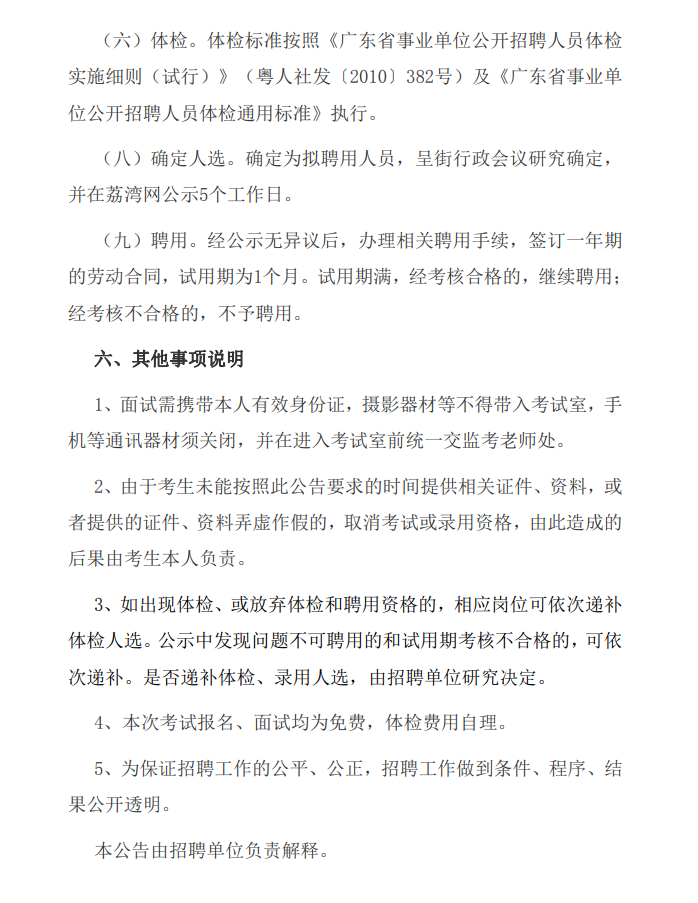 （六）体检。体检标准按照《广东省事业单位公开招聘人员体检实施细则（试行）》（粤人社发〔2010〕382号）及《广东省事业单位公开招聘人员体检通用标准》执行。

（八）确定人选。确定为拟聘用人员，呈街行政会议研究确定，并在荔湾网公示5个工作日。

（九）聘用。经公示无异议后，办理相关聘用手续，签订一年期的劳动合同，试用期为1个月。试用期满，经考核合格的，继续聘用；经考核不合格的，不予聘用。

六、其他事项说明

1、面试需携带本人有效身份证，摄影器材等不得带入考试室，手机等通讯器材须关闭，并在进入考试室前统一交监考老师处。

2、由于考生未能按照此公告要求的时间提供相关证件、资料，或者提供的证件、资料弄虚作假的，取消考试或录用资格，由此造成的后果由考生本人负责。

3、如出现体检、或放弃体检和聘用资格的，相应岗位可依次递补体检人选。公示中发现问题不可聘用的和试用期考核不合格的，可依次递补。是否递补体检、录用人选，由招聘单位研究决定。

4、本次考试报名、面试均为免费，体检费用自理。

5、为保证招聘工作的公平、公正，招聘工作做到条件、程序、结果公开透明。

本公告由招聘单位负责解释。